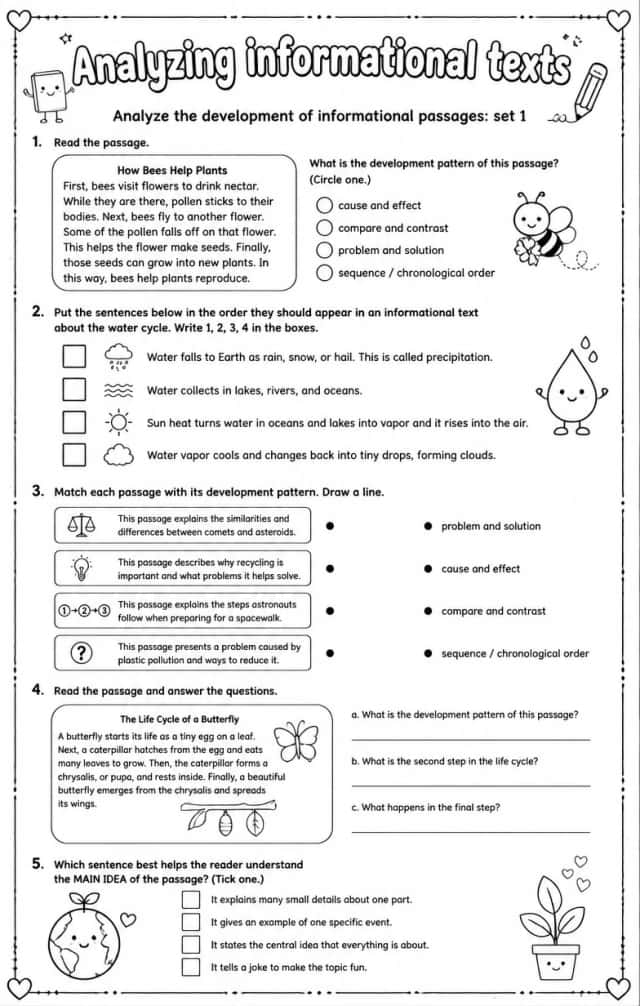 Analyzing informational texts

Analyze the development of informational passages: set 1

1. Read the passage.

How Bees Help Plants

First, bees visit flowers to drink nectar. While they are there, pollen sticks to their bodies. Next, bees fly to another flower. Some of the pollen falls off on that flower. This helps the flower make seeds. Finally, those seeds can grow into new plants. In this way, bees help plants reproduce.

What is the development pattern of this passage? (Circle one.)

cause and effect
compare and contrast
problem and solution
sequence / chronological order

2. Put the sentences below in the order they should appear in an informational text about the water cycle. Write 1, 2, 3, 4 in the boxes.

☐ Water falls to Earth as rain, snow, or hail. This is called precipitation.
☐ Water collects in lakes, rivers, and oceans.
☐ Sun heat turns water in oceans and lakes into vapor and it rises into the air.
☐ Water vapor cools and changes back into tiny drops, forming clouds.

3. Match each passage with its development pattern. Draw a line.

This passage explains the similarities and differences between comets and asteroids.
This passage describes why recycling is important and what problems it helps solve.
①→②→③ This passage explains the steps astronauts follow when preparing for a spacewalk.
? This passage presents a problem caused by plastic pollution and ways to reduce it.

problem and solution
cause and effect
compare and contrast
sequence / chronological order

4. Read the passage and answer the questions.

The Life Cycle of a Butterfly

A butterfly starts its life as a tiny egg on a leaf. Next, a caterpillar hatches from the egg and eats many leaves to grow. Then, the caterpillar forms a chrysalis, or pupa, and rests inside. Finally, a beautiful butterfly emerges from the chrysalis and spreads its wings.

a. What is the development pattern of this passage?
____
b. What is the second step in the life cycle?
____
c. What happens in the final step?
____

5. Which sentence best helps the reader understand the MAIN IDEA of the passage? (Tick one.)

☐ It explains many small details about one part.
☐ It gives an example of one specific event.
☐ It states the central idea that everything is about.
☐ It tells a joke to make the topic fun.